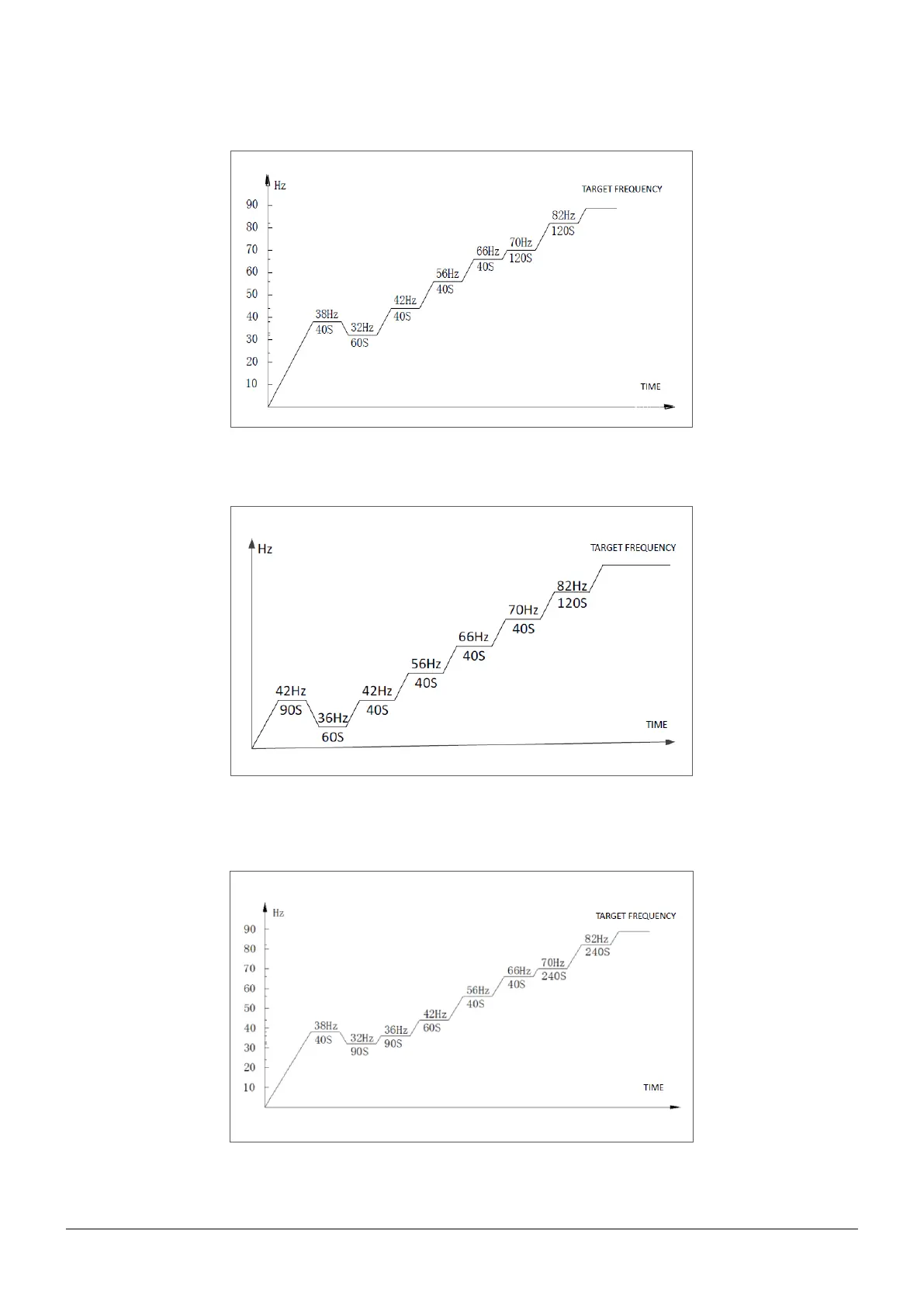 Hz

TARGET FREQUENCY

90
80
70
60
50
40
30
20
10

38Hz
40S
32Hz
60S
42Hz
40S
56Hz
40S
66Hz
40S
70Hz
120S
82Hz
120S

TIME

Hz

TARGET FREQUENCY

42Hz
90S
36Hz
60S
42Hz
40S
56Hz
40S
66Hz
40S
70Hz
40S
82Hz
120S

TIME

Hz

TARGET FREQUENCY

90
80
70
60
50
40
30
20
10

38Hz
40S
32Hz
90S
36Hz
90S
42Hz
60S
56Hz
40S
66Hz
40S
70Hz
240S
82Hz
240S

TIME